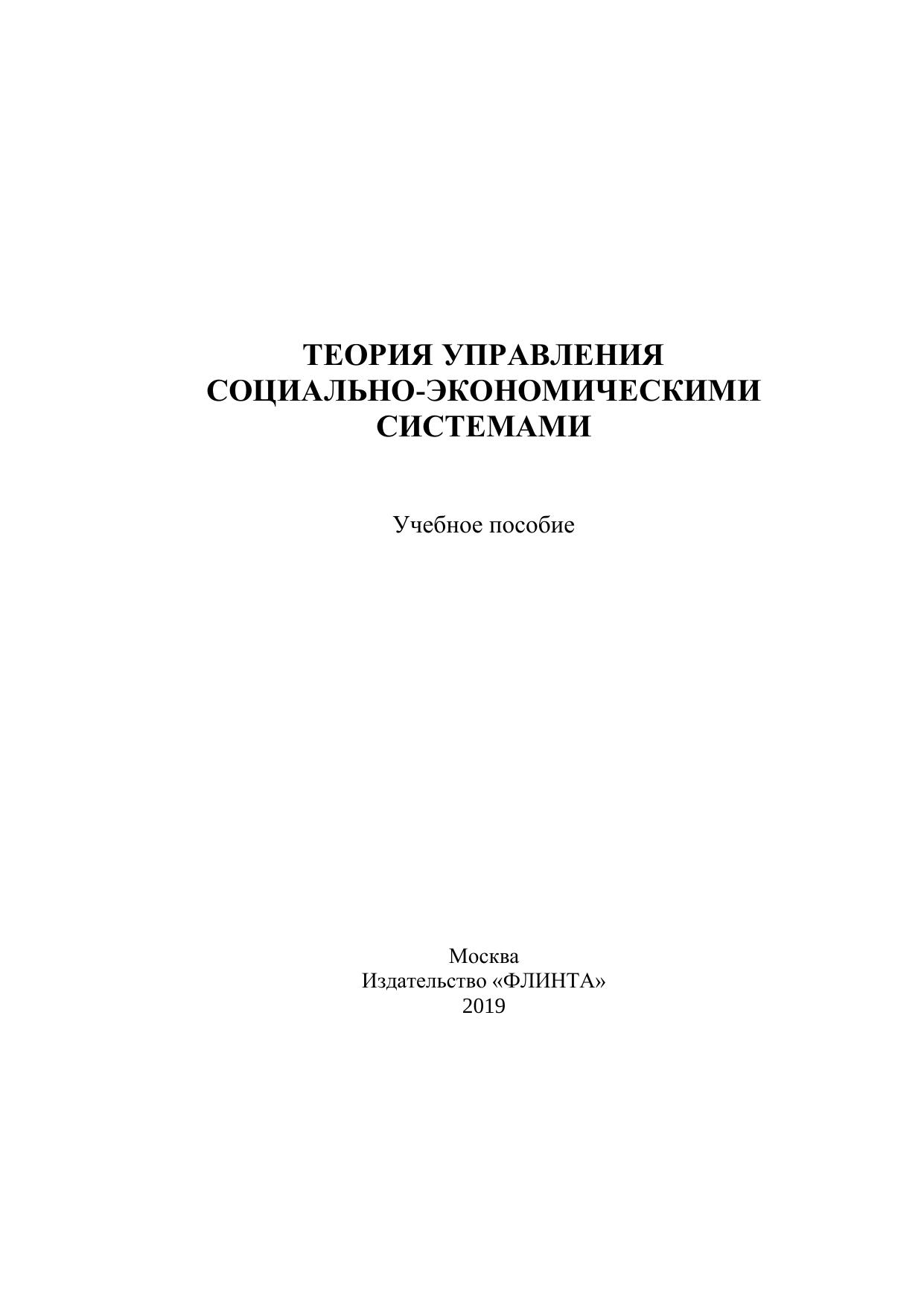 ТЕОРИЯ УПРАВЛЕНИЯ СОЦИАЛЬНО-ЭКОНОМИЧЕСКИМИ СИСТЕМАМИ

Учебное пособие

Москва
Издательство «ФЛИНТА»
2019